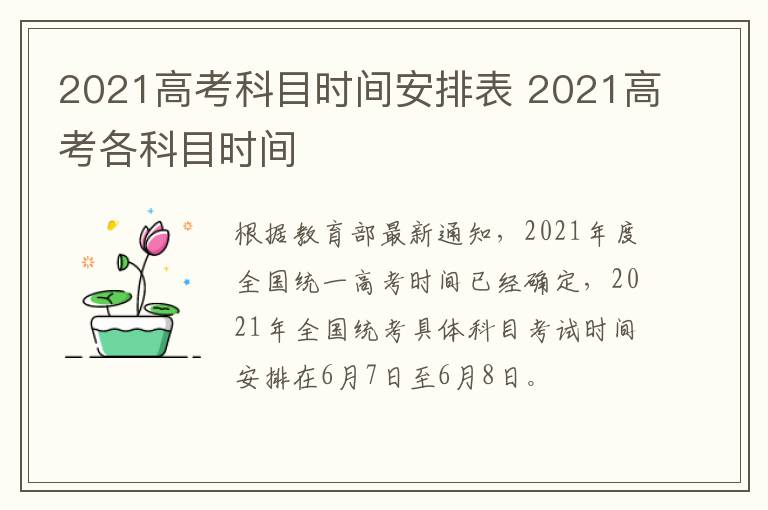 2021高考科目时间安排表 2021高考各科目时间

根据教育部最新通知，2021年度全国统一高考时间已经确定，2021年全国统考具体科目考试时间安排在6月7日至6月8日。